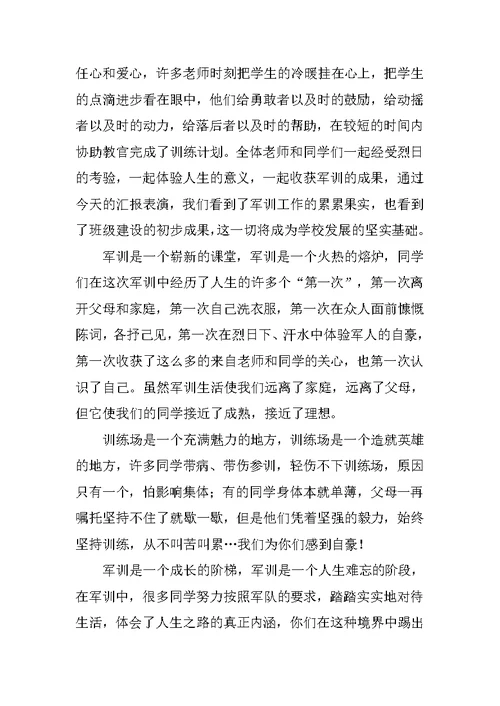 任心和爱心，许多老师时刻把学生的冷暖挂在心上，把学生的点滴进步看在眼中，他们给勇敢者以及时的鼓励，给动摇者以及时的动力，给落后者以及时的帮助，在较短的时间内协助教官完成了训练计划。全体老师和同学们一起经受烈日的考验，一起体验人生的意义，一起收获军训的成果，通过今天的汇报表演，我们看到了军训工作的累累果实，也看到了班级建设的初步成果，这一切将成为学校发展的坚实基础。

军训是一个崭新的课堂，军训是一个火热的熔炉，同学们在这次军训中经历了人生的许多个“第一次”，第一次离开父母和家庭，第一次自己洗衣服，第一次在众人面前慷慨陈词，各抒己见，第一次在烈日下、汗水中体验军人的自豪，第一次收获了这么多的来自老师和同学的关心，也第一次认识了自己。虽然军训生活使我们远离了家庭，远离了父母，但它使我们的同学接近了成熟，接近了理想。

训练场是一个充满魅力的地方，训练场是一个造就英雄的地方，许多同学带病、带伤参训，轻伤不下训练场，原因只有一个，怕影响集体；有的同学身体本就单薄，父母一再嘱托坚持不住了就歇一歇，但是他们凭着坚强的毅力，始终坚持训练，从不叫苦叫累…我们为你们感到自豪！

军训是一个成长的阶梯，军训是一个人生难忘的阶段，在军训中，很多同学努力按照军队的要求，踏踏实实地对待生活，体会了人生之路的真正内涵，你们在这种境界中踢出